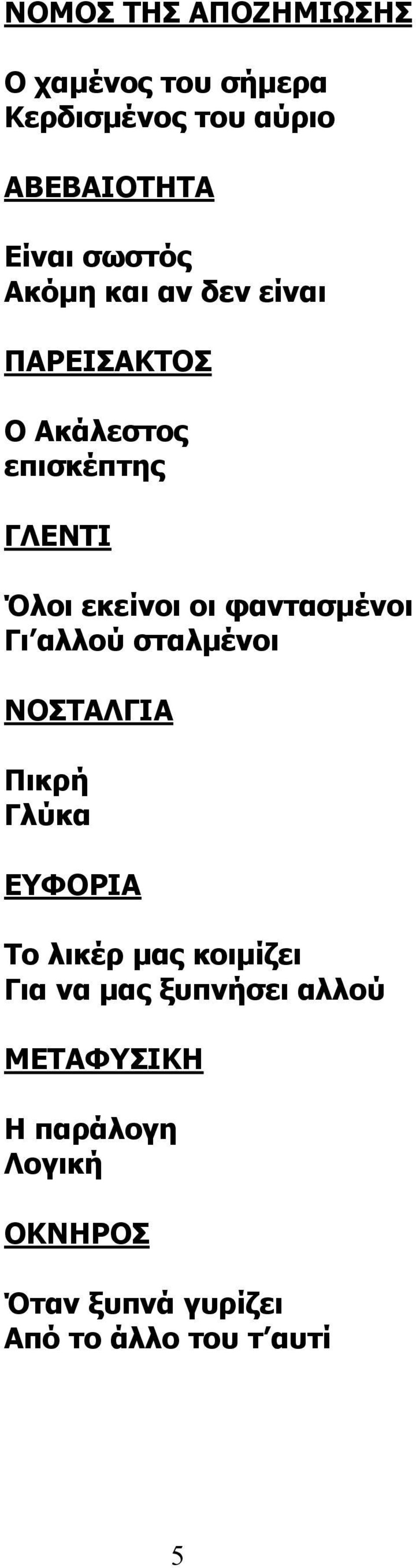 ΝΟΜΟΣ ΤΗΣ ΑΠΟΖΗΜΙΩΣΗΣ

Ο χαμένος του σήμερα
Κερδισμένος του αύριο

ΑΒΕΒΑΙΟΤΗΤΑ

Είναι σωστός
Ακόμη και αν δεν είναι

ΠΑΡΕΙΣΑΚΤΟΣ

Ο Ακάλεστος
επισκέπτης

ΓΛΕΝΤΙ

Όλοι εκείνοι οι φαντασμένοι
Γι΄αλλού σταλμένοι

ΝΟΣΤΑΛΓΙΑ

Πικρή
Γλύκα

ΕΥΦΟΡΙΑ

Το λικέρ μας κοιμίζει
Για να μας ξυπνήσει αλλού

ΜΕΤΑΦΥΣΙΚΗ

Η παράλογη
Λογική

ΟΚΝΗΡΟΣ

Όταν ξυπνά γυρίζει
Από το άλλο του τ΄αυτί

5